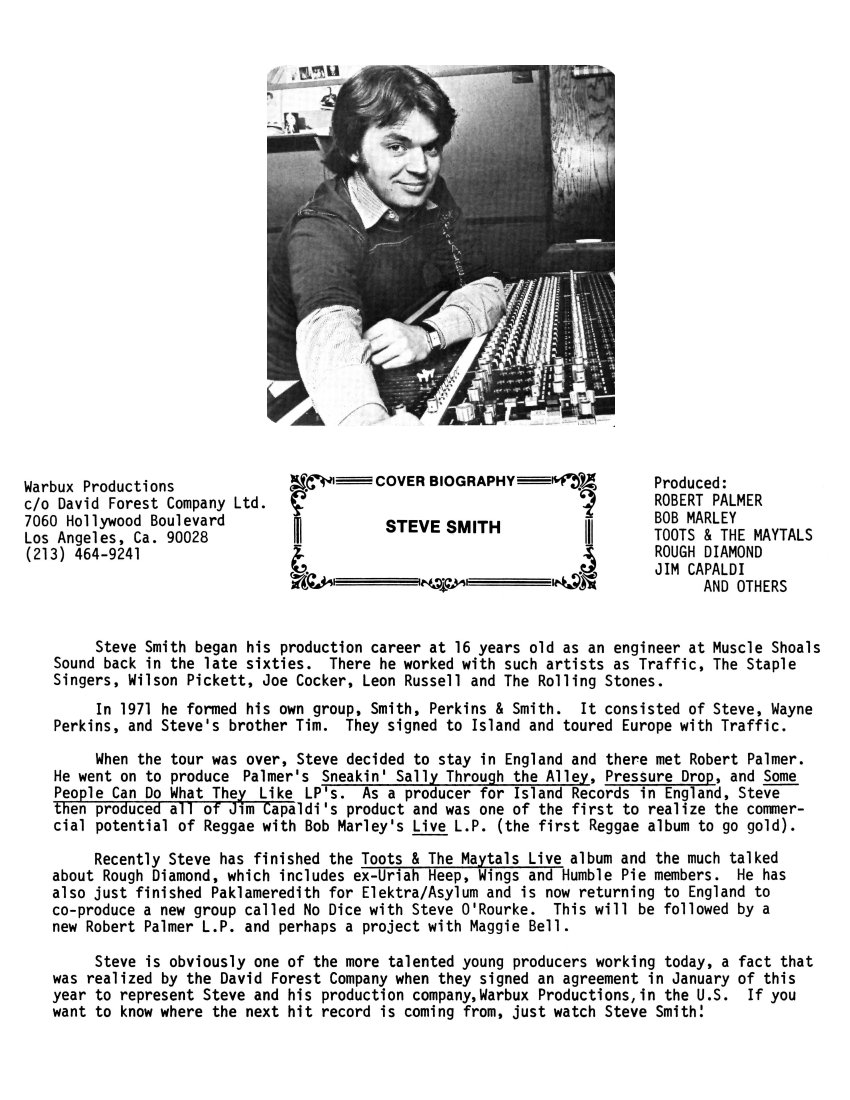 Warbux Productions
c/o David Forest Company Ltd.
7060 Hollywood Boulevard
Los Angeles, Ca. 90028
(213) 464-9241

COVER BIOGRAPHY

STEVE SMITH

Produced:
ROBERT PALMER
BOB MARLEY
TOOTS & THE MAYTALS
ROUGH DIAMOND
JIM CAPALDI
AND OTHERS

Steve Smith began his production career at 16 years old as an engineer at Muscle Shoals Sound back in the late sixties. There he worked with such artists as Traffic, The Staple Singers, Wilson Pickett, Joe Cocker, Leon Russell and The Rolling Stones.

In 1971 he formed his own group, Smith, Perkins & Smith. It consisted of Steve, Wayne Perkins, and Steve's brother Tim. They signed to Island and toured Europe with Traffic.

When the tour was over, Steve decided to stay in England and there met Robert Palmer. He went on to produce Palmer's Sneakin' Sally Through the Alley, Pressure Drop, and Some People Can Do What They Like LP's. As a producer for Island Records in England, Steve then produced all of Jim Capaldi's product and was one of the first to realize the commercial potential of Reggae with Bob Marley's Live L.P. (the first Reggae album to go gold).

Recently Steve has finished the Toots & The Maytals Live album and the much talked about Rough Diamond, which includes ex-Uriah Heep, Wings and Humble Pie members. He has also just finished Paklameredith for Elektra/Asylum and is now returning to England to co-produce a new group called No Dice with Steve O'Rourke. This will be followed by a new Robert Palmer L.P. and perhaps a project with Maggie Bell.

Steve is obviously one of the more talented young producers working today, a fact that was realized by the David Forest Company when they signed an agreement in January of this year to represent Steve and his production company,Warbux Productions,in the U.S. If you want to know where the next hit record is coming from, just watch Steve Smith!